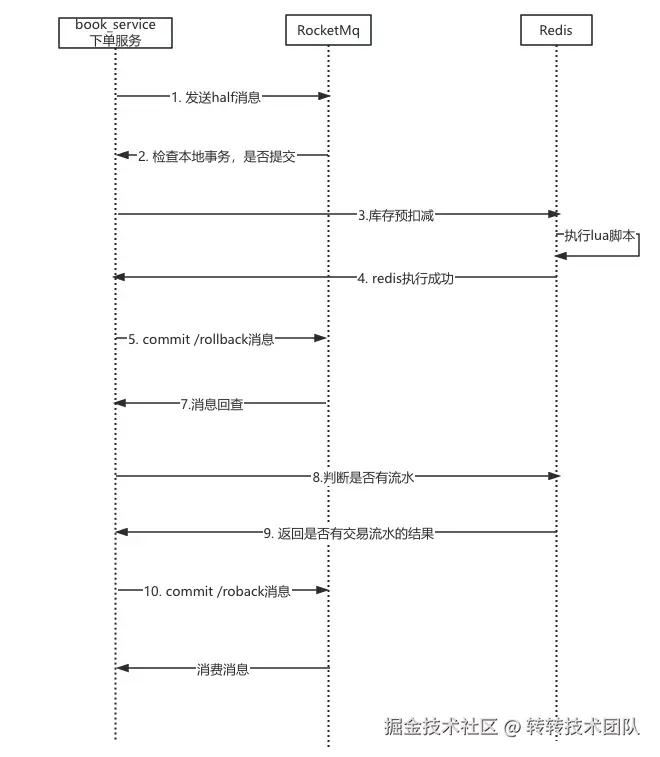 book_service
下单服务

RocketMq

Redis

1. 发送half消息

2. 检查本地事务，是否提交

3.库存预扣减

执行lua脚本

4. redis执行成功

5. commit /rollback消息

7.消息回查

8.判断是否有流水

9. 返回是否有交易流水的结果

10. commit /roback消息

消费消息

掘金技术社区 @ 转转技术团队